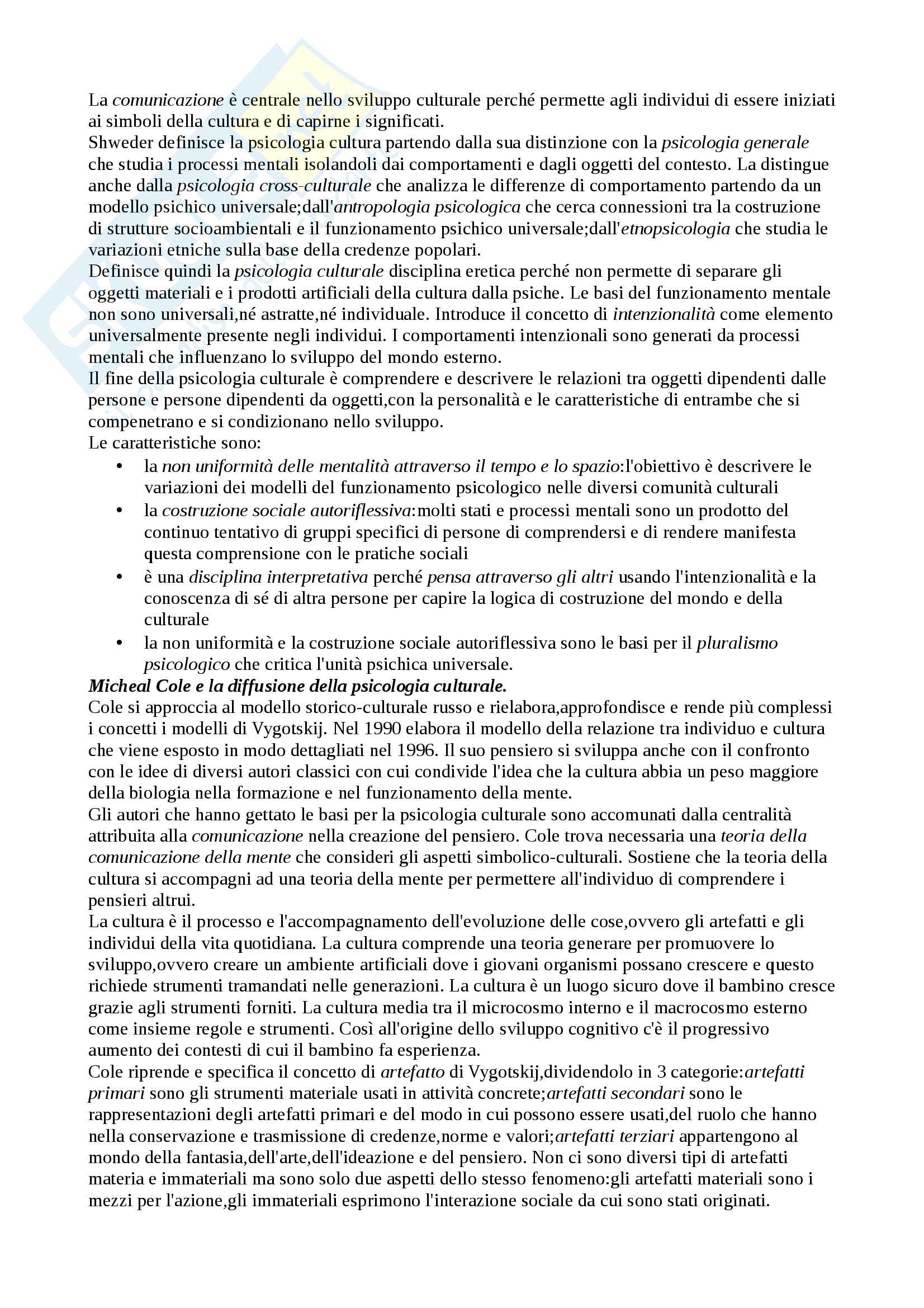 La comunicazione è centrale nello sviluppo culturale perché permette agli individui di essere iniziati ai simboli della cultura e di capirne i significati.
Shweder definisce la psicologia cultura partendo dalla sua distinzione con la psicologia generale che studia i processi mentali isolandoli dai comportamenti e dagli oggetti del contesto. La distingue anche dalla psicologia cross-culturale che analizza le differenze di comportamento partendo da un modello psichico universale;dall'antropologia psicologica che cerca connessioni tra la costruzione di strutture socioambientali e il funzionamento psichico universale;dall'etnopsicologia che studia le variazioni etniche sulla base della credenze popolari.
Definisce quindi la psicologia culturale disciplina eretica perché non permette di separare gli oggetti materiali e i prodotti artificiali della cultura dalla psiche. Le basi del funzionamento mentale non sono universali,né astratte,né individuale. Introduce il concetto di intenzionalità come elemento universalmente presente negli individui. I comportamenti intenzionali sono generati da processi mentali che influenzano lo sviluppo del mondo esterno.
Il fine della psicologia culturale è comprendere e descrivere le relazioni tra oggetti dipendenti dalle persone e persone dipendenti da oggetti,con la personalità e le caratteristiche di entrambe che si compenetrano e si condizionano nello sviluppo.
Le caratteristiche sono:
• la non uniformità delle mentalità attraverso il tempo e lo spazio:l'obiettivo è descrivere le variazioni dei modelli del funzionamento psicologico nelle diversi comunità culturali
• la costruzione sociale autoriflessiva:molti stati e processi mentali sono un prodotto del continuo tentativo di gruppi specifici di persone di comprendersi e di rendere manifesta questa comprensione con le pratiche sociali
• è una disciplina interpretativa perché pensa attraverso gli altri usando l'intenzionalità e la conoscenza di sé di altra persone per capire la logica di costruzione del mondo e della culturale
• la non uniformità e la costruzione sociale autoriflessiva sono le basi per il pluralismo psicologico che critica l'unità psichica universale.
Micheal Cole e la diffusione della psicologia culturale.
Cole si approccia al modello storico-culturale russo e rielabora,approfondisce e rende più complessi i concetti i modelli di Vygotskij. Nel 1990 elabora il modello della relazione tra individuo e cultura che viene esposto in modo dettagliati nel 1996. Il suo pensiero si sviluppa anche con il confronto con le idee di diversi autori classici con cui condivide l'idea che la cultura abbia un peso maggiore della biologia nella formazione e nel funzionamento della mente.
Gli autori che hanno gettato le basi per la psicologia culturale sono accomunati dalla centralità attribuita alla comunicazione nella creazione del pensiero. Cole trova necessaria una teoria della comunicazione della mente che consideri gli aspetti simbolico-culturali. Sostiene che la teoria della cultura si accompagni ad una teoria della mente per permettere all'individuo di comprendere i pensieri altrui.
La cultura è il processo e l'accompagnamento dell'evoluzione delle cose,ovvero gli artefatti e gli individui della vita quotidiana. La cultura comprende una teoria generare per promuovere lo sviluppo,ovvero creare un ambiente artificiali dove i giovani organismi possano crescere e questo richiede strumenti tramandati nelle generazioni. La cultura è un luogo sicuro dove il bambino cresce grazie agli strumenti forniti. La cultura media tra il microcosmo interno e il macrocosmo esterno come insieme regole e strumenti. Così all'origine dello sviluppo cognitivo c'è il progressivo aumento dei contesti di cui il bambino fa esperienza.
Cole riprende e specifica il concetto di artefatto di Vygotskij,dividendolo in 3 categorie:artefatti primari sono gli strumenti materiale usati in attività concrete;artefatti secondari sono le rappresentazioni degli artefatti primari e del modo in cui possono essere usati,del ruolo che hanno nella conservazione e trasmissione di credenze,norme e valori;artefatti terziari appartengono al mondo della fantasia,dell'arte,dell'ideazione e del pensiero. Non ci sono diversi tipi di artefatti materia e immateriali ma sono solo due aspetti dello stesso fenomeno:gli artefatti materiali sono i mezzi per l'azione,gli immateriali esprimono l'interazione sociale da cui sono stati originati.